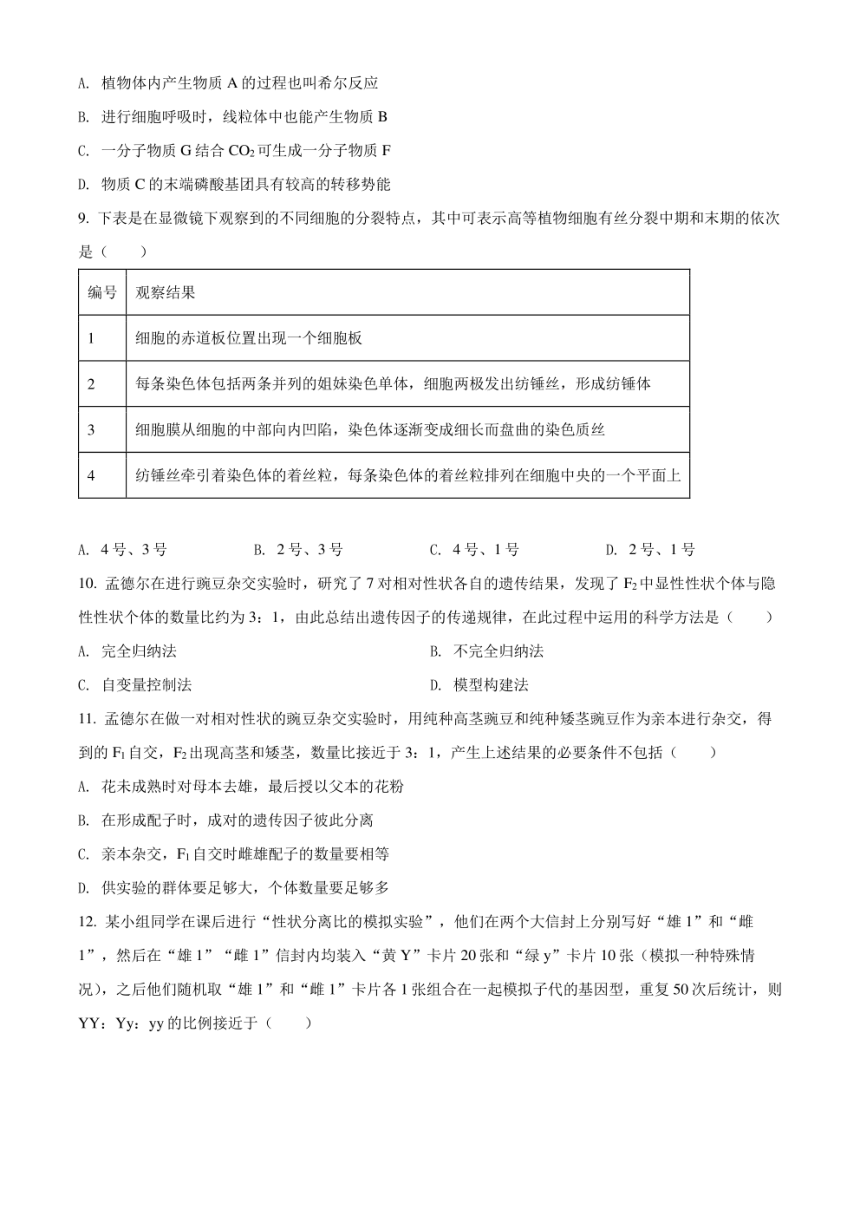 A. 植物体内产生物质 A 的过程也叫希尔反应

B. 进行细胞呼吸时，线粒体中也能产生物质 B

C. 一分子物质 G 结合 $CO_2$ 可生成一分子物质 F

D. 物质 C 的末端磷酸基团具有较高的转移势能

9. 下表是在显微镜下观察到的不同细胞的分裂特点，其中可表示高等植物细胞有丝分裂中期和末期的依次是（　　）

| 编号 | 观察结果 |
|---|---|
| 1 | 细胞的赤道板位置出现一个细胞板 |
| 2 | 每条染色体包括两条并列的姐妹染色单体，细胞两极发出纺锤丝，形成纺锤体 |
| 3 | 细胞膜从细胞的中部向内凹陷，染色体逐渐变成细长而盘曲的染色质丝 |
| 4 | 纺锤丝牵引着染色体的着丝粒，每条染色体的着丝粒排列在细胞中央的一个平面上 |

A. 4 号、3 号　　B. 2 号、3 号　　C. 4 号、1 号　　D. 2 号、1 号

10. 孟德尔在进行豌豆杂交实验时，研究了 7 对相对性状各自的遗传结果，发现了 $F_2$ 中显性性状个体与隐性性状个体的数量比约为 3：1，由此总结出遗传因子的传递规律，在此过程中运用的科学方法是（　　）

A. 完全归纳法

B. 不完全归纳法

C. 自变量控制法

D. 模型构建法

11. 孟德尔在做一对相对性状的豌豆杂交实验时，用纯种高茎豌豆和纯种矮茎豌豆作为亲本进行杂交，得到的 $F_1$ 自交，$F_2$ 出现高茎和矮茎，数量比接近于 3：1，产生上述结果的必要条件不包括（　　）

A. 花未成熟时对母本去雄，最后授以父本的花粉

B. 在形成配子时，成对的遗传因子彼此分离

C. 亲本杂交，$F_1$ 自交时雌雄配子的数量要相等

D. 供实验的群体要足够大，个体数量要足够多

12. 某小组同学在课后进行“性状分离比的模拟实验”，他们在两个大信封上分别写好“雄 1”和“雌 1”，然后在“雄 1”“雌 1”信封内均装入“黄 Y”卡片 20 张和“绿 y”卡片 10 张（模拟一种特殊情况），之后他们随机取“雄 1”和“雌 1”卡片各 1 张组合在一起模拟子代的基因型，重复 50 次后统计，则 YY：Yy：yy 的比例接近于（　　）